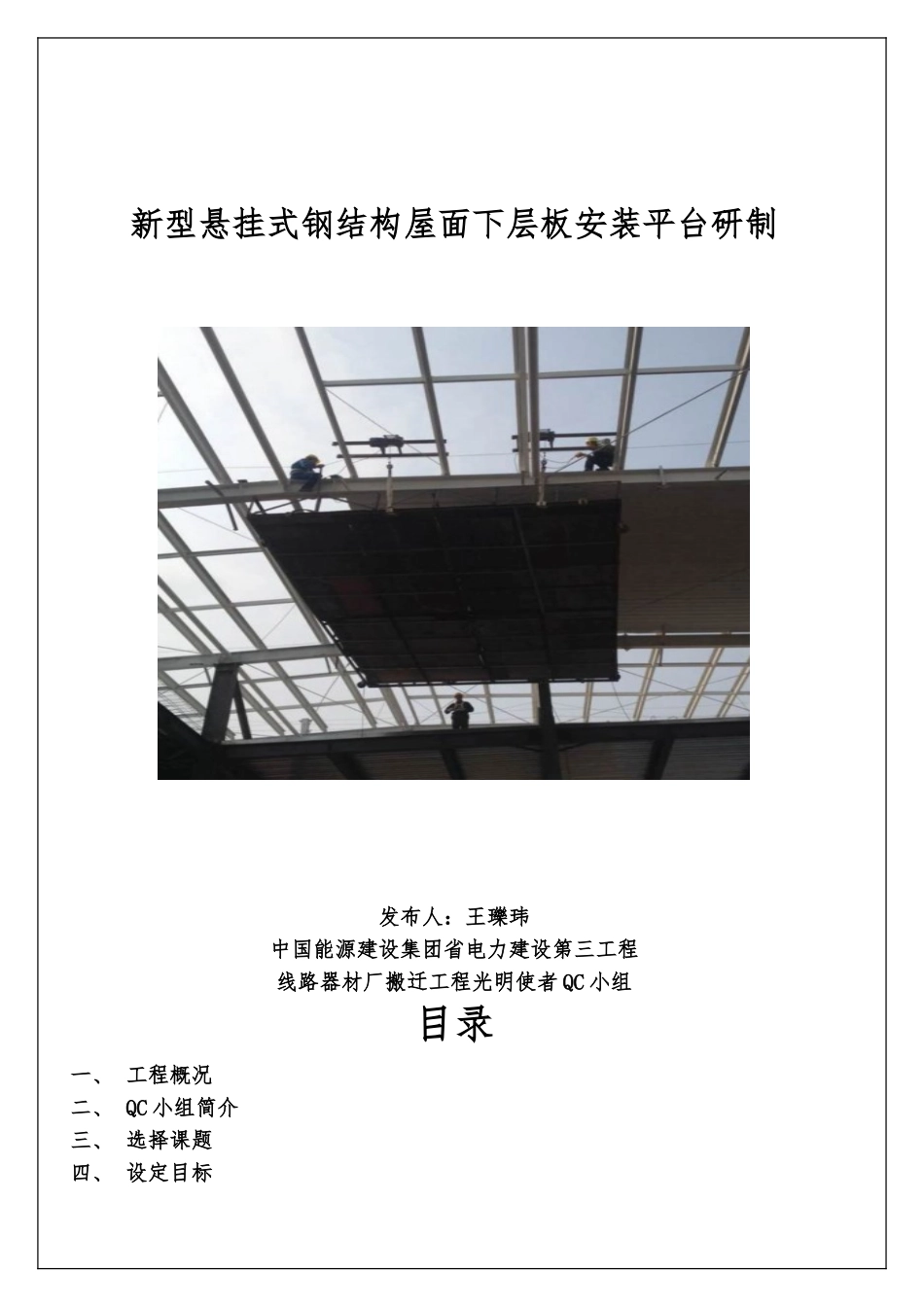 新型悬挂式钢结构屋面下层板安装平台研制

发布人：王瓅玮
中国能源建设集团省电力建设第三工程
线路器材厂搬迁工程光明使者QC小组

目录

一、 工程概况
二、 QC小组简介
三、 选择课题
四、 设定目标